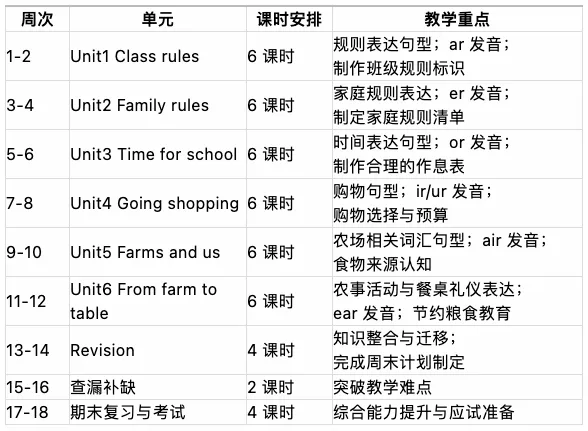 | 周次 | 单元 | 课时安排 | 教学重点 |
|---|---|---|---|
| 1-2 | Unit1 Class rules | 6 课时 | 规则表达句型；ar 发音；制作班级规则标识 |
| 3-4 | Unit2 Family rules | 6 课时 | 家庭规则表达；er 发音；制定家庭规则清单 |
| 5-6 | Unit3 Time for school | 6 课时 | 时间表达句型；or 发音；制作合理的作息表 |
| 7-8 | Unit4 Going shopping | 6 课时 | 购物句型；ir/ur 发音；购物选择与预算 |
| 9-10 | Unit5 Farms and us | 6 课时 | 农场相关词汇句型；air 发音；食物来源认知 |
| 11-12 | Unit6 From farm to table | 6 课时 | 农事活动与餐桌礼仪表达；ear 发音；节约粮食教育 |
| 13-14 | Revision | 4 课时 | 知识整合与迁移；完成周末计划制定 |
| 15-16 | 查漏补缺 | 2 课时 | 突破教学难点 |
| 17-18 | 期末复习与考试 | 4 课时 | 综合能力提升与应试准备 |